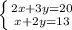 $\begin{cases} 2x+3y=20 \\ x+2y=13 \end{cases}$